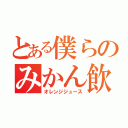 とある僕らの
みかん飲
オレンジジュース